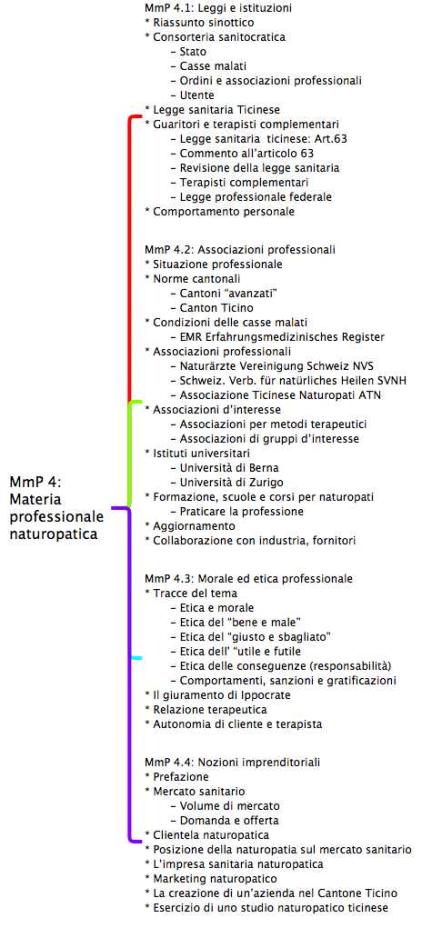 MmP 4:
Materia professionale naturopatica

MmP 4.1: Leggi e istituzioni
* Riassunto sinottico
* Consorteria sanitocratica
– Stato
– Casse malati
– Ordini e associazioni professionali
– Utente
* Legge sanitaria Ticinese
* Guaritori e terapisti complementari
– Legge sanitaria ticinese: Art.63
– Commento all'articolo 63
– Revisione della legge sanitaria
– Terapisti complementari
– Legge professionale federale
* Comportamento personale

MmP 4.2: Associazioni professionali
* Situazione professionale
* Norme cantonali
– Cantoni "avanzati"
– Canton Ticino
* Condizioni delle casse malati
– EMR Erfahrungsmedizinisches Register
* Associazioni professionali
– Naturärzte Vereinigung Schweiz NVS
– Schweiz. Verb. für natürliches Heilen SVNH
– Associazione Ticinese Naturopati ATN
* Associazioni d'interesse
– Associazioni per metodi terapeutici
– Associazioni di gruppi d'interesse
* Istituti universitari
– Università di Berna
– Università di Zurigo
* Formazione, scuole e corsi per naturopati
– Praticare la professione
* Aggiornamento
* Collaborazione con industria, fornitori

MmP 4.3: Morale ed etica professionale
* Tracce del tema
– Etica e morale
– Etica del "bene e male"
– Etica del "giusto e sbagliato"
– Etica dell' "utile e futile
– Etica delle conseguenze (responsabilità)
– Comportamenti, sanzioni e gratificazioni
* Il giuramento di Ippocrate
* Relazione terapeutica
* Autonomia di cliente e terapista

MmP 4.4: Nozioni imprenditoriali
* Prefazione
* Mercato sanitario
– Volume di mercato
– Domanda e offerta
* Clientela naturopatica
* Posizione della naturopatia sul mercato sanitario
* L'impresa sanitaria naturopatica
* Marketing naturopatico
* La creazione di un'azienda nel Cantone Ticino
* Esercizio di uno studio naturopatico ticinese